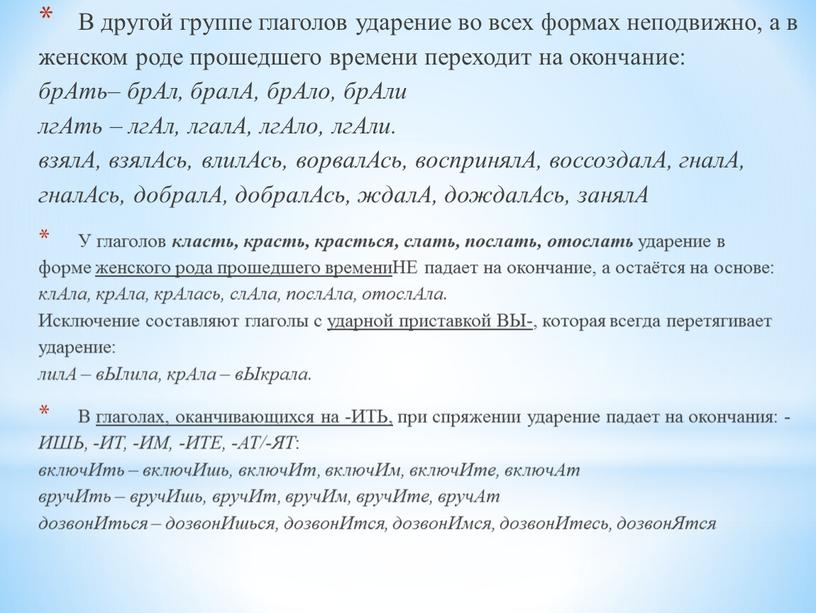 * В другой группе глаголов ударение во всех формах неподвижно, а в женском роде прошедшего времени переходит на окончание:
брАть– брАл, бралА, брАло, брАли
лгАть – лгАл, лгалА, лгАло, лгАли.
взялА, взялАсь, влилАсь, ворвалАсь, воспринялА, воссоздалА, гналА, гналАсь, добралА, добралАсь, ждалА, дождалАсь, занялА

* У глаголов класть, красть, красться, слать, послать, отослать ударение в форме женского рода прошедшего времениНЕ падает на окончание, а остаётся на основе: клАла, крАла, крАлась, слАла, послАла, отослАла.
Исключение составляют глаголы с ударной приставкой ВЫ-, которая всегда перетягивает ударение:
лилА – вЫлила, крАла – вЫкрала.

* В глаголах, оканчивающихся на -ИТЬ, при спряжении ударение падает на окончания: -ИШЬ, -ИТ, -ИМ, -ИТЕ, -АТ/-ЯТ:
включИть – включИшь, включИт, включИм, включИте, включАт
вручИть – вручИшь, вручИт, вручИм, вручИте, вручАт
дозвонИться – дозвонИшься, дозвонИтся, дозвонИмся, дозвонИтесь, дозвонЯтся